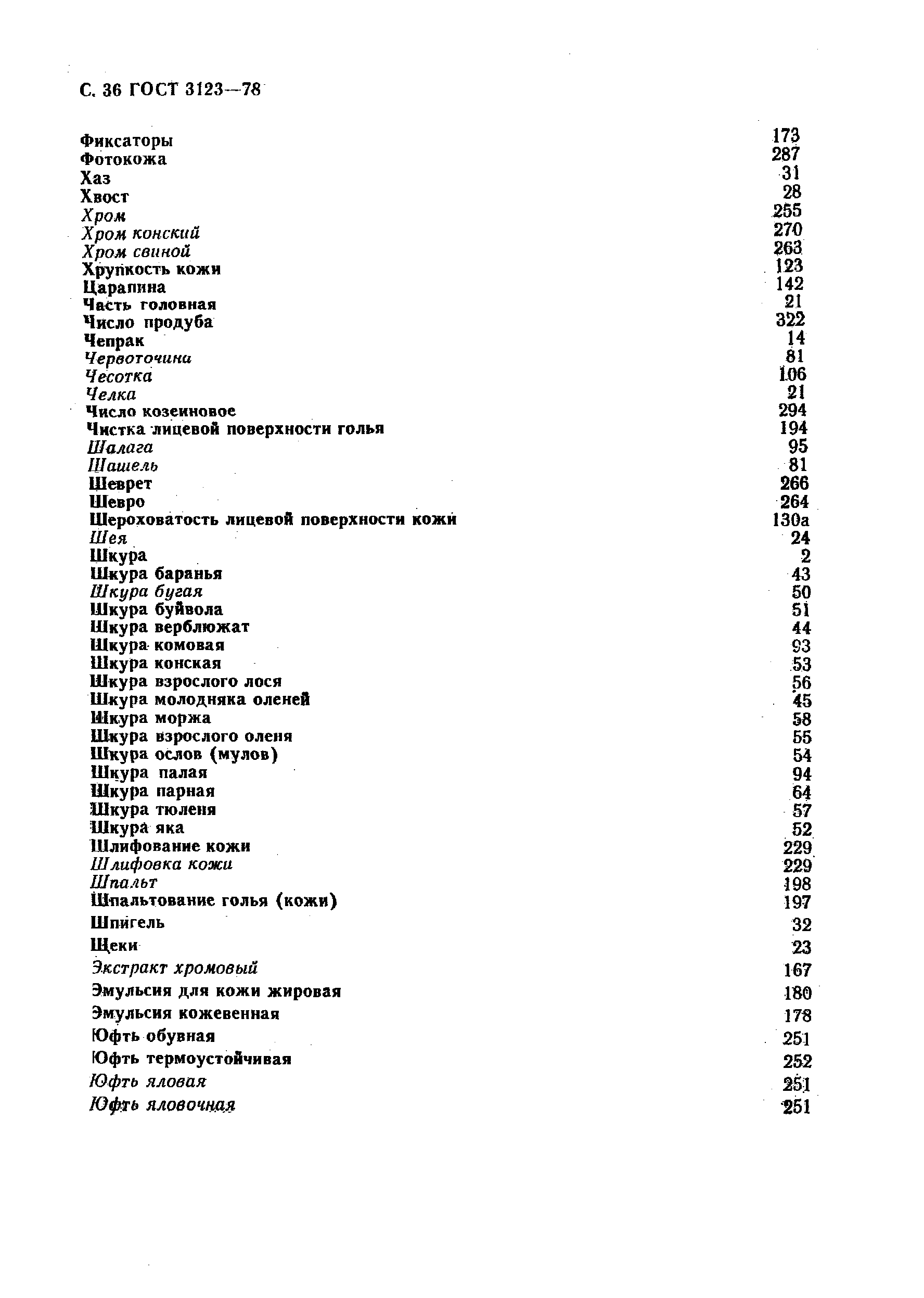 С. 36 ГОСТ 3123—78

Фиксаторы 173
Фотокожа 287
Хаз 31
Хвост 28
Хром 255
Хром конский 270
Хром свиной 263
Хрупкость кожи 123
Царапина 142
Часть головная 21
Число продуба 322
Чепрак 14
Червоточина 81
Чесотка 106
Челка 21
Число козеиновое 294
Чистка лицевой поверхности голья 194
Шалага 95
Шашель 81
Шеврет 266
Шевро 264
Шероховатость лицевой поверхности кожи 130а
Шея 24
Шкура 2
Шкура баранья 43
Шкура бугая 50
Шкура буйвола 51
Шкура верблюжат 44
Шкура комовая 93
Шкура конская 53
Шкура взрослого лося 56
Шкура молодняка оленей 45
Шкура моржа 58
Шкура взрослого оленя 55
Шкура ослов (мулов) 54
Шкура палая 94
Шкура парная 64
Шкура тюленя 57
Шкура яка 52
Шлифование кожи 229
Шлифовка кожи 229
Шпальт 198
Шпальтование голья (кожи) 197
Шпигель 32
Щеки 23
Экстракт хромовый 167
Эмульсия для кожи жировая 180
Эмульсия кожевенная 178
Юфть обувная 251
Юфть термоустойчивая 252
Юфть яловая 251
Юфть яловочная 251